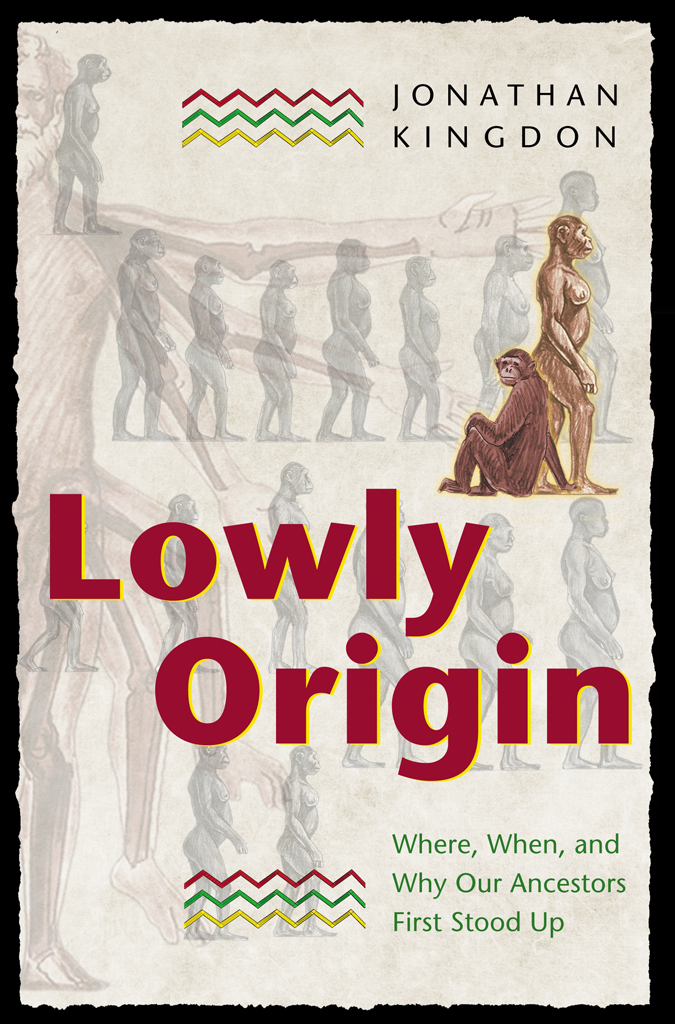 JONATHAN KINGDON

Lowly Origin

Where, When, and Why Our Ancestors First Stood Up